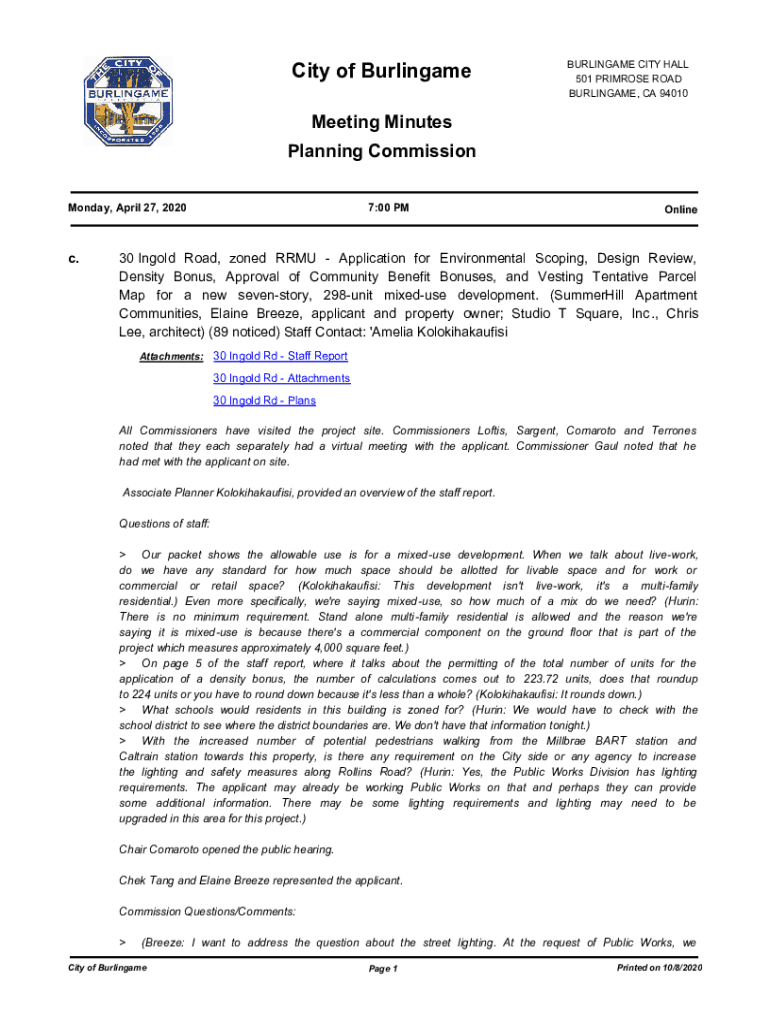 THE CITY OF BURLINGAME INCORPORATED 1908

City of Burlingame

BURLINGAME CITY HALL
501 PRIMROSE ROAD
BURLINGAME, CA 94010

Meeting Minutes
Planning Commission

Monday, April 27, 2020

7:00 PM

Online

c. 30 Ingold Road, zoned RRMU - Application for Environmental Scoping, Design Review, Density Bonus, Approval of Community Benefit Bonuses, and Vesting Tentative Parcel Map for a new seven-story, 298-unit mixed-use development. (SummerHill Apartment Communities, Elaine Breeze, applicant and property owner; Studio T Square, Inc., Chris Lee, architect) (89 noticed) Staff Contact: 'Amelia Kolokihakaufisi

Attachments: 30 Ingold Rd - Staff Report
30 Ingold Rd - Attachments
30 Ingold Rd - Plans

All Commissioners have visited the project site. Commissioners Loftis, Sargent, Comaroto and Terrones noted that they each separately had a virtual meeting with the applicant. Commissioner Gaul noted that he had met with the applicant on site.

Associate Planner Kolokihakaufisi, provided an overview of the staff report.

Questions of staff:

> Our packet shows the allowable use is for a mixed-use development. When we talk about live-work, do we have any standard for how much space should be allotted for livable space and for work or commercial or retail space? (Kolokihakaufisi: This development isn't live-work, it's a multi-family residential.) Even more specifically, we're saying mixed-use, so how much of a mix do we need? (Hurin: There is no minimum requirement. Stand alone multi-family residential is allowed and the reason we're saying it is mixed-use is because there's a commercial component on the ground floor that is part of the project which measures approximately 4,000 square feet.)
> On page 5 of the staff report, where it talks about the permitting of the total number of units for the application of a density bonus, the number of calculations comes out to 223.72 units, does that roundup to 224 units or you have to round down because it's less than a whole? (Kolokihakaufisi: It rounds down.)
> What schools would residents in this building is zoned for? (Hurin: We would have to check with the school district to see where the district boundaries are. We don't have that information tonight.)
> With the increased number of potential pedestrians walking from the Millbrae BART station and Caltrain station towards this property, is there any requirement on the City side or any agency to increase the lighting and safety measures along Rollins Road? (Hurin: Yes, the Public Works Division has lighting requirements. The applicant may already be working Public Works on that and perhaps they can provide some additional information. There may be some lighting requirements and lighting may need to be upgraded in this area for this project.)

Chair Comaroto opened the public hearing.

Chek Tang and Elaine Breeze represented the applicant.

Commission Questions/Comments:

> (Breeze: I want to address the question about the street lighting. At the request of Public Works, we

City of Burlingame Page 1 Printed on 10/8/2020